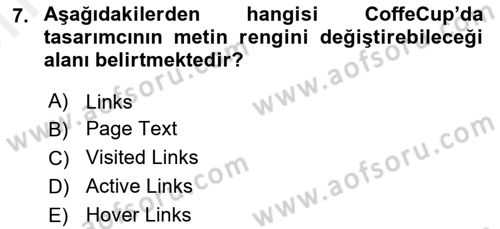 7. Aşağıdakilerden hangisi CoffeCup'da tasarımcının metin rengini değiştirebileceği alanı belirtmektedir?

A) Links
B) Page Text
C) Visited Links
D) Active Links
E) Hover Links

www.aofsoru.com
www.aofsoru.com
www.aofsoru.com
www.aofsoru.com